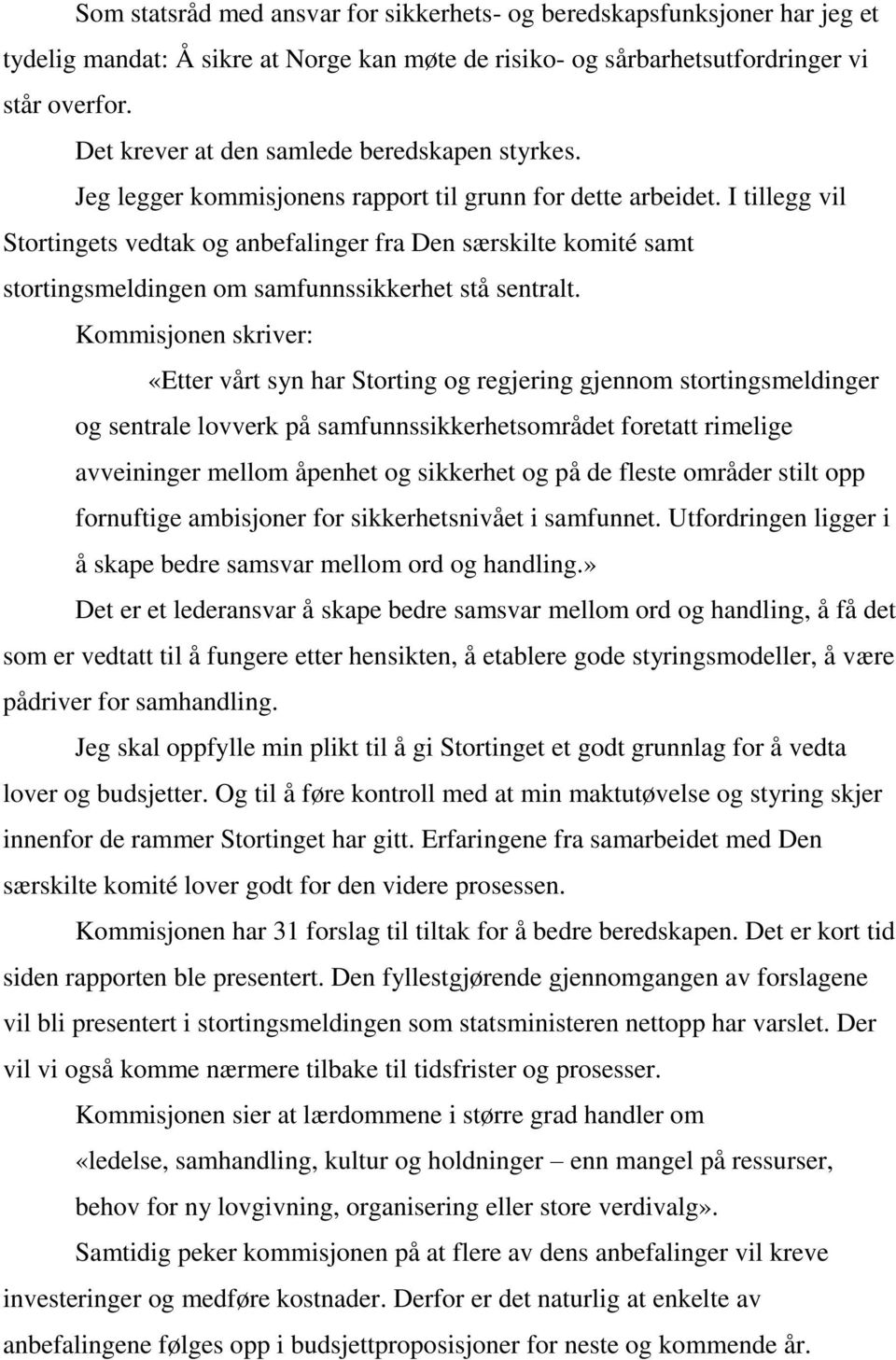 Som statsråd med ansvar for sikkerhets- og beredskapsfunksjoner har jeg et tydelig mandat: Å sikre at Norge kan møte de risiko- og sårbarhetsutfordringer vi står overfor.

Det krever at den samlede beredskapen styrkes.

Jeg legger kommisjonens rapport til grunn for dette arbeidet. I tillegg vil Stortingets vedtak og anbefalinger fra Den særskilte komité samt stortingsmeldingen om samfunnssikkerhet stå sentralt.

Kommisjonen skriver:

«Etter vårt syn har Storting og regjering gjennom stortingsmeldinger og sentrale lovverk på samfunnssikkerhetsområdet foretatt rimelige avveininger mellom åpenhet og sikkerhet og på de fleste områder stilt opp fornuftige ambisjoner for sikkerhetsnivået i samfunnet. Utfordringen ligger i å skape bedre samsvar mellom ord og handling.»

Det er et lederansvar å skape bedre samsvar mellom ord og handling, å få det som er vedtatt til å fungere etter hensikten, å etablere gode styringsmodeller, å være pådriver for samhandling.

Jeg skal oppfylle min plikt til å gi Stortinget et godt grunnlag for å vedta lover og budsjetter. Og til å føre kontroll med at min maktutøvelse og styring skjer innenfor de rammer Stortinget har gitt. Erfaringene fra samarbeidet med Den særskilte komité lover godt for den videre prosessen.

Kommisjonen har 31 forslag til tiltak for å bedre beredskapen. Det er kort tid siden rapporten ble presentert. Den fyllestgjørende gjennomgangen av forslagene vil bli presentert i stortingsmeldingen som statsministeren nettopp har varslet. Der vil vi også komme nærmere tilbake til tidsfrister og prosesser.

Kommisjonen sier at lærdommene i større grad handler om «ledelse, samhandling, kultur og holdninger – enn mangel på ressurser, behov for ny lovgivning, organisering eller store verdivalg».

Samtidig peker kommisjonen på at flere av dens anbefalinger vil kreve investeringer og medføre kostnader. Derfor er det naturlig at enkelte av anbefalingene følges opp i budsjettproposisjoner for neste og kommende år.